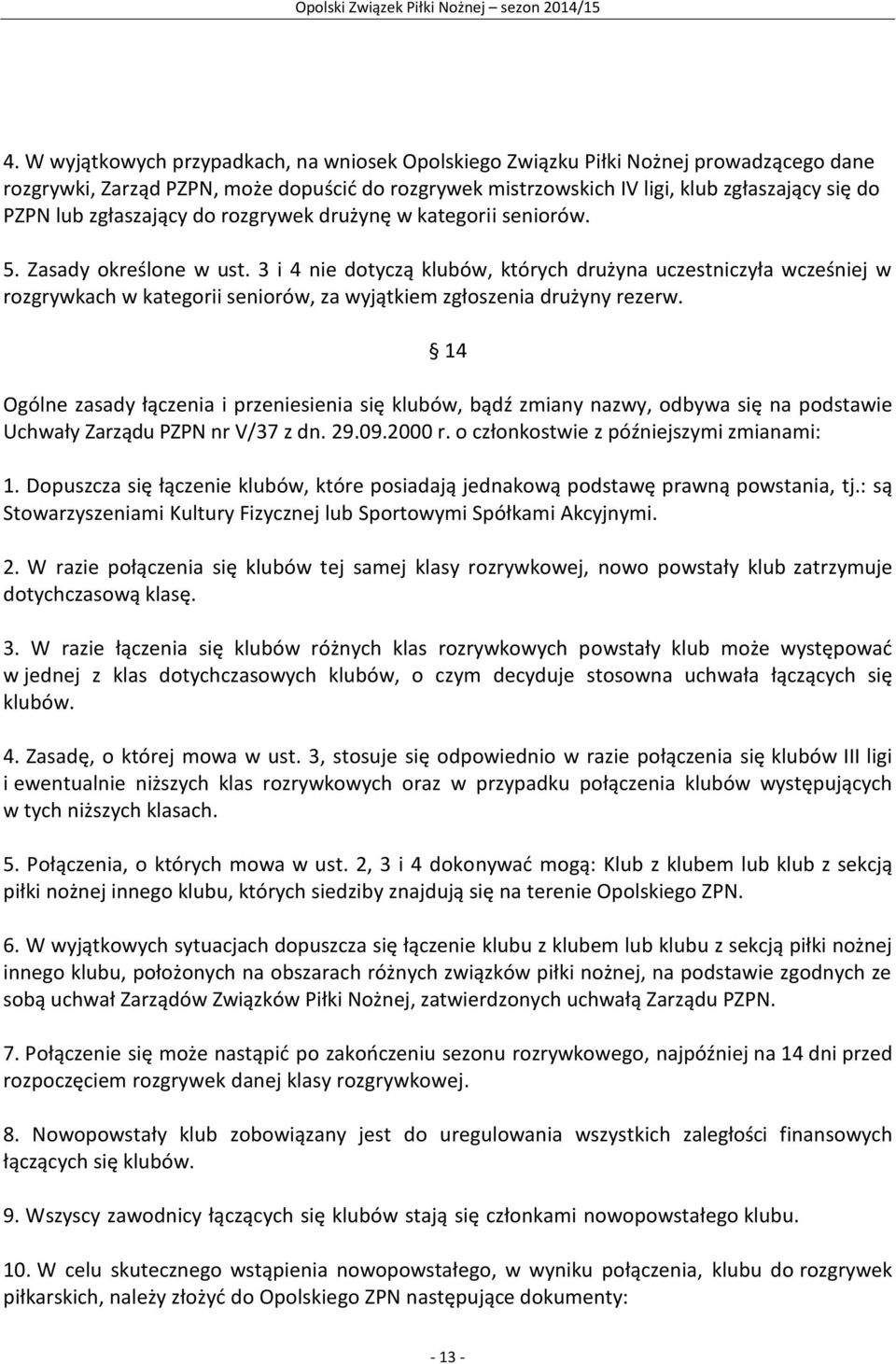 Opolski Związek Piłki Nożnej sezon 2014/15

4. W wyjątkowych przypadkach, na wniosek Opolskiego Związku Piłki Nożnej prowadzącego dane rozgrywki, Zarząd PZPN, może dopuścić do rozgrywek mistrzowskich IV ligi, klub zgłaszający się do PZPN lub zgłaszający do rozgrywek drużynę w kategorii seniorów.

5. Zasady określone w ust. 3 i 4 nie dotyczą klubów, których drużyna uczestniczyła wcześniej w rozgrywkach w kategorii seniorów, za wyjątkiem zgłoszenia drużyny rezerw.

§ 14

Ogólne zasady łączenia i przeniesienia się klubów, bądź zmiany nazwy, odbywa się na podstawie Uchwały Zarządu PZPN nr V/37 z dn. 29.09.2000 r. o członkostwie z późniejszymi zmianami:

1. Dopuszcza się łączenie klubów, które posiadają jednakową podstawę prawną powstania, tj.: są Stowarzyszeniami Kultury Fizycznej lub Sportowymi Spółkami Akcyjnymi.

2. W razie połączenia się klubów tej samej klasy rozrywkowej, nowo powstały klub zatrzymuje dotychczasową klasę.

3. W razie łączenia się klubów różnych klas rozrywkowych powstały klub może występować w jednej z klas dotychczasowych klubów, o czym decyduje stosowna uchwała łączących się klubów.

4. Zasadę, o której mowa w ust. 3, stosuje się odpowiednio w razie połączenia się klubów III ligi i ewentualnie niższych klas rozrywkowych oraz w przypadku połączenia klubów występujących w tych niższych klasach.

5. Połączenia, o których mowa w ust. 2, 3 i 4 dokonywać mogą: Klub z klubem lub klub z sekcją piłki nożnej innego klubu, których siedziby znajdują się na terenie Opolskiego ZPN.

6. W wyjątkowych sytuacjach dopuszcza się łączenie klubu z klubem lub klubu z sekcją piłki nożnej innego klubu, położonych na obszarach różnych związków piłki nożnej, na podstawie zgodnych ze sobą uchwał Zarządów Związków Piłki Nożnej, zatwierdzonych uchwałą Zarządu PZPN.

7. Połączenie się może nastąpić po zakończeniu sezonu rozrywkowego, najpóźniej na 14 dni przed rozpoczęciem rozgrywek danej klasy rozgrywkowej.

8. Nowopowstały klub zobowiązany jest do uregulowania wszystkich zaległości finansowych łączących się klubów.

9. Wszyscy zawodnicy łączących się klubów stają się członkami nowopowstałego klubu.

10. W celu skutecznego wstąpienia nowopowstałego, w wyniku połączenia, klubu do rozgrywek piłkarskich, należy złożyć do Opolskiego ZPN następujące dokumenty:

- 13 -